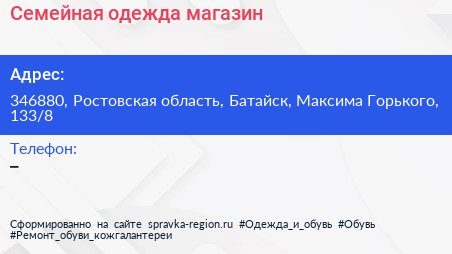 Семейная одежда магазин

Адрес:

346880, Ростовская область, Батайск, Максима Горького, 133/8

Телефон:

–

Сформированно на сайте spravka-region.ru #Одежда_и_обувь #Обувь #Ремонт_обуви_кожгалантереи